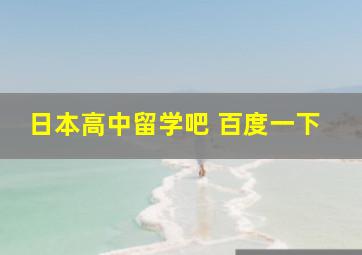 日本高中留学吧 百度一下